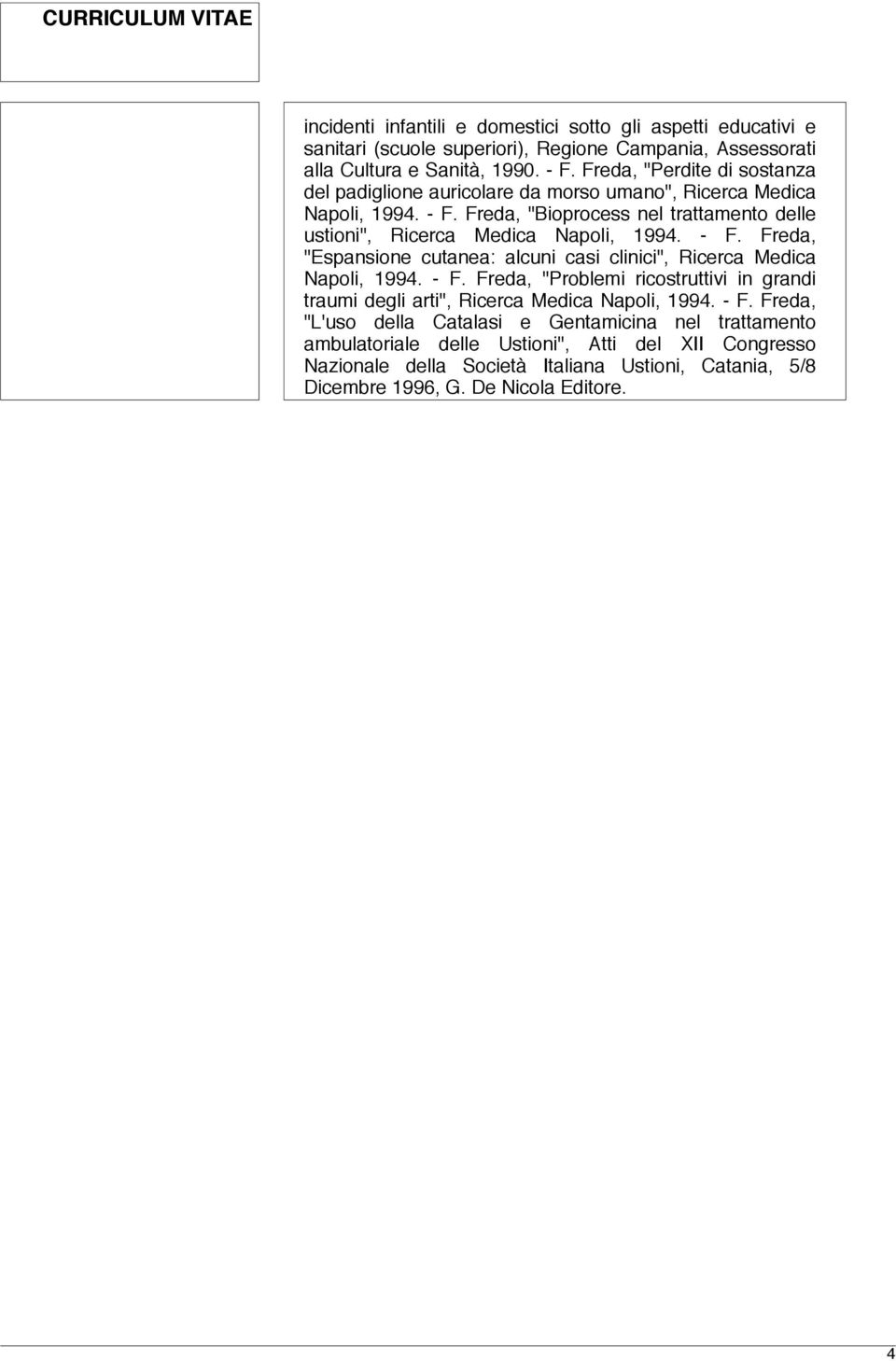 CURRICULUM VITAE

incidenti infantili e domestici sotto gli aspetti educativi e sanitari (scuole superiori), Regione Campania, Assessorati alla Cultura e Sanità, 1990. - F. Freda, "Perdite di sostanza del padiglione auricolare da morso umano", Ricerca Medica Napoli, 1994. - F. Freda, "Bioprocess nel trattamento delle ustioni", Ricerca Medica Napoli, 1994. - F. Freda, "Espansione cutanea: alcuni casi clinici", Ricerca Medica Napoli, 1994. - F. Freda, "Problemi ricostruttivi in grandi traumi degli arti", Ricerca Medica Napoli, 1994. - F. Freda, "L'uso della Catalasi e Gentamicina nel trattamento ambulatoriale delle Ustioni", Atti del XII Congresso Nazionale della Società Italiana Ustioni, Catania, 5/8 Dicembre 1996, G. De Nicola Editore.

4